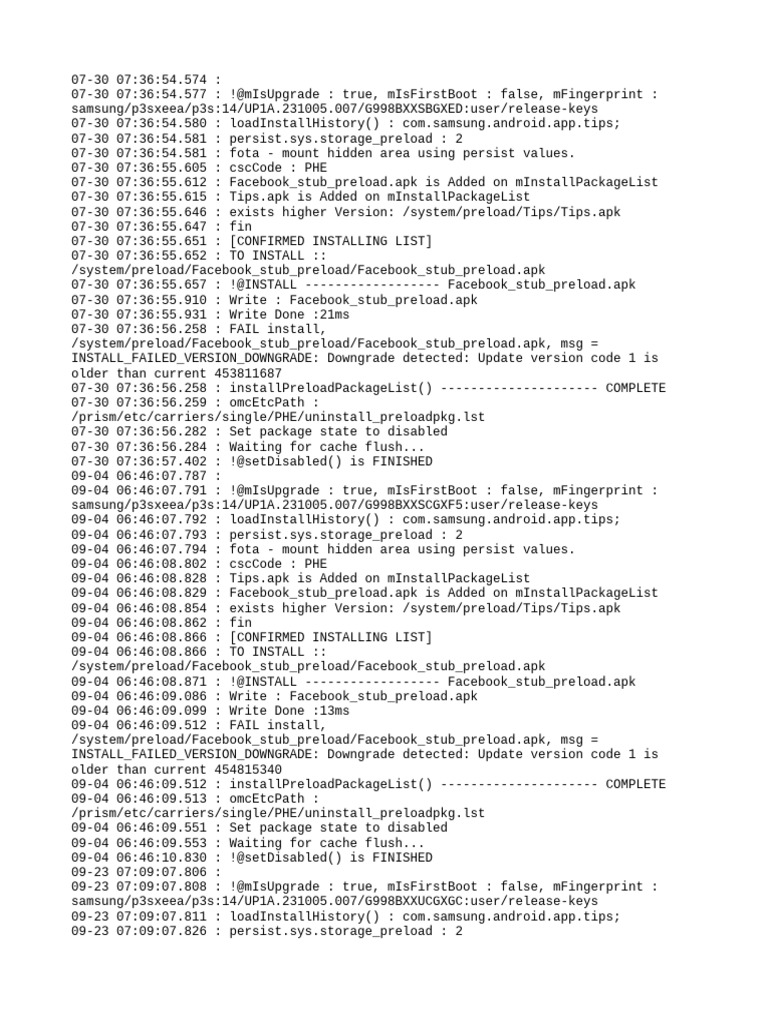 07-30 07:36:54.574 :
07-30 07:36:54.577 : !@mIsUpgrade : true, mIsFirstBoot : false, mFingerprint : samsung/p3sxeea/p3s:14/UP1A.231005.007/G998BXXSBGXED:user/release-keys
07-30 07:36:54.580 : loadInstallHistory() : com.samsung.android.app.tips;
07-30 07:36:54.581 : persist.sys.storage_preload : 2
07-30 07:36:54.581 : fota - mount hidden area using persist values.
07-30 07:36:55.605 : cscCode : PHE
07-30 07:36:55.612 : Facebook_stub_preload.apk is Added on mInstallPackageList
07-30 07:36:55.615 : Tips.apk is Added on mInstallPackageList
07-30 07:36:55.646 : exists higher Version: /system/preload/Tips/Tips.apk
07-30 07:36:55.647 : fin
07-30 07:36:55.651 : [CONFIRMED INSTALLING LIST]
07-30 07:36:55.652 : TO INSTALL :: /system/preload/Facebook_stub_preload/Facebook_stub_preload.apk
07-30 07:36:55.657 : !@INSTALL ------------------ Facebook_stub_preload.apk
07-30 07:36:55.910 : Write : Facebook_stub_preload.apk
07-30 07:36:55.931 : Write Done :21ms
07-30 07:36:56.258 : FAIL install, /system/preload/Facebook_stub_preload/Facebook_stub_preload.apk, msg = INSTALL_FAILED_VERSION_DOWNGRADE: Downgrade detected: Update version code 1 is older than current 453811687
07-30 07:36:56.258 : installPreloadPackageList() --------------------- COMPLETE
07-30 07:36:56.259 : omcEtcPath : /prism/etc/carriers/single/PHE/uninstall_preloadpkg.lst
07-30 07:36:56.282 : Set package state to disabled
07-30 07:36:56.284 : Waiting for cache flush...
07-30 07:36:57.402 : !@setDisabled() is FINISHED
09-04 06:46:07.787 :
09-04 06:46:07.791 : !@mIsUpgrade : true, mIsFirstBoot : false, mFingerprint : samsung/p3sxeea/p3s:14/UP1A.231005.007/G998BXXSCGXF5:user/release-keys
09-04 06:46:07.792 : loadInstallHistory() : com.samsung.android.app.tips;
09-04 06:46:07.793 : persist.sys.storage_preload : 2
09-04 06:46:07.794 : fota - mount hidden area using persist values.
09-04 06:46:08.802 : cscCode : PHE
09-04 06:46:08.828 : Tips.apk is Added on mInstallPackageList
09-04 06:46:08.829 : Facebook_stub_preload.apk is Added on mInstallPackageList
09-04 06:46:08.854 : exists higher Version: /system/preload/Tips/Tips.apk
09-04 06:46:08.862 : fin
09-04 06:46:08.866 : [CONFIRMED INSTALLING LIST]
09-04 06:46:08.866 : TO INSTALL :: /system/preload/Facebook_stub_preload/Facebook_stub_preload.apk
09-04 06:46:08.871 : !@INSTALL ------------------ Facebook_stub_preload.apk
09-04 06:46:09.086 : Write : Facebook_stub_preload.apk
09-04 06:46:09.099 : Write Done :13ms
09-04 06:46:09.512 : FAIL install, /system/preload/Facebook_stub_preload/Facebook_stub_preload.apk, msg = INSTALL_FAILED_VERSION_DOWNGRADE: Downgrade detected: Update version code 1 is older than current 454815340
09-04 06:46:09.512 : installPreloadPackageList() --------------------- COMPLETE
09-04 06:46:09.513 : omcEtcPath : /prism/etc/carriers/single/PHE/uninstall_preloadpkg.lst
09-04 06:46:09.551 : Set package state to disabled
09-04 06:46:09.553 : Waiting for cache flush...
09-04 06:46:10.830 : !@setDisabled() is FINISHED
09-23 07:09:07.806 :
09-23 07:09:07.808 : !@mIsUpgrade : true, mIsFirstBoot : false, mFingerprint : samsung/p3sxeea/p3s:14/UP1A.231005.007/G998BXXUCGXGC:user/release-keys
09-23 07:09:07.811 : loadInstallHistory() : com.samsung.android.app.tips;
09-23 07:09:07.826 : persist.sys.storage_preload : 2